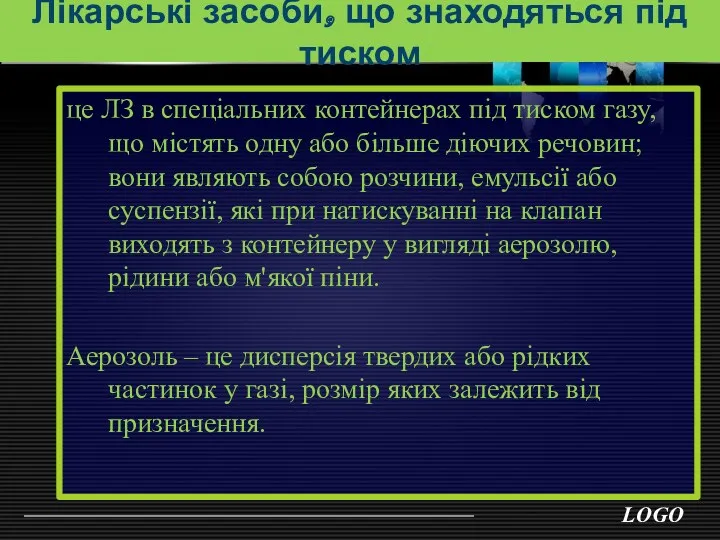 Лікарські засоби, що знаходяться під тиском

це ЛЗ в спеціальних контейнерах під тиском газу, що містять одну або більше діючих речовин; вони являють собою розчини, емульсії або суспензії, які при натискуванні на клапан виходять з контейнеру у вигляді аерозолю, рідини або м'якої піни.

Аерозоль – це дисперсія твердих або рідких частинок у газі, розмір яких залежить від призначення.

LOGO